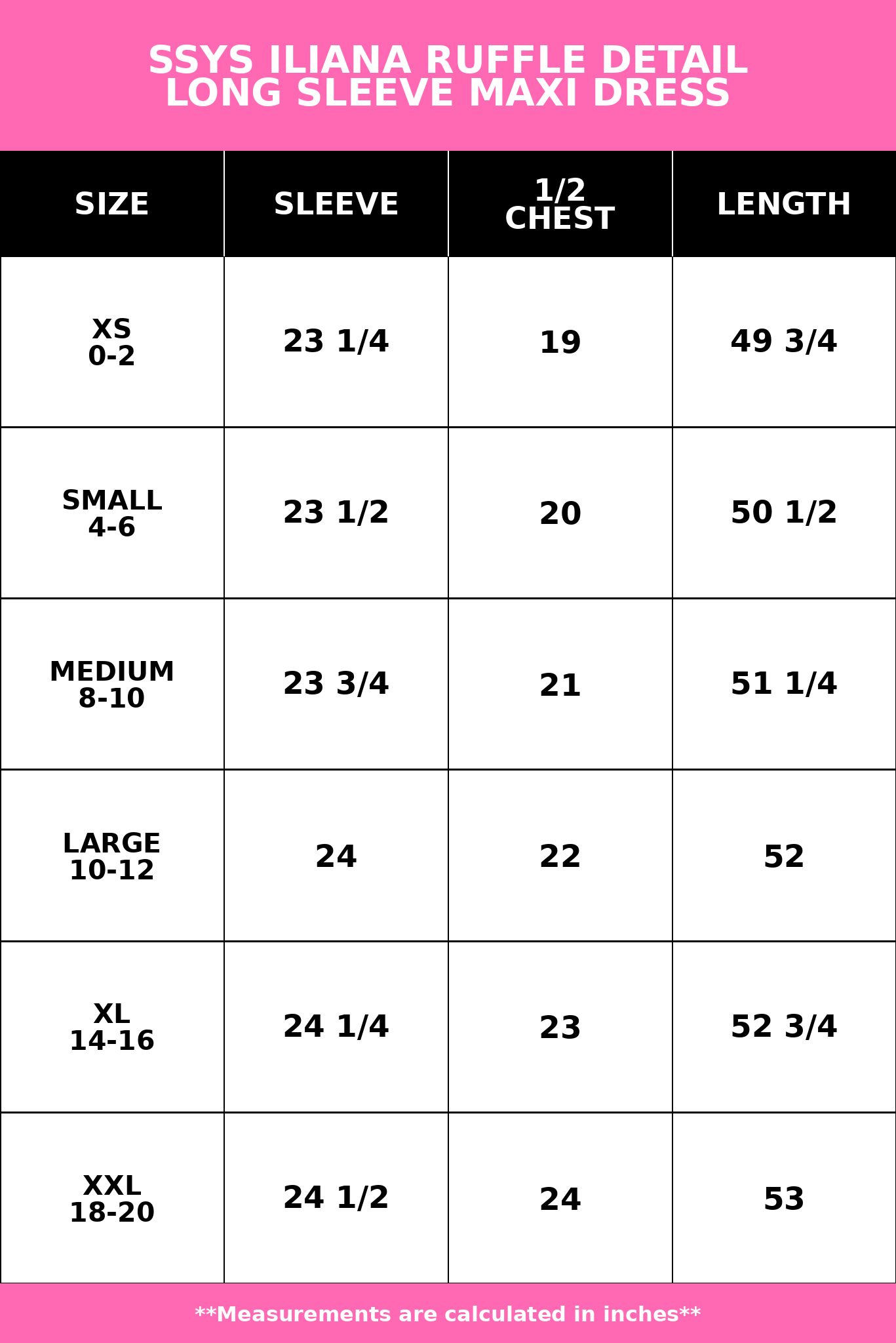 SSYS ILIANA RUFFLE DETAIL LONG SLEEVE MAXI DRESS

| SIZE | SLEEVE | 1/2 CHEST | LENGTH |
|---|---|---|---|
| XS 0-2 | 23 1/4 | 19 | 49 3/4 |
| SMALL 4-6 | 23 1/2 | 20 | 50 1/2 |
| MEDIUM 8-10 | 23 3/4 | 21 | 51 1/4 |
| LARGE 10-12 | 24 | 22 | 52 |
| XL 14-16 | 24 1/4 | 23 | 52 3/4 |
| XXL 18-20 | 24 1/2 | 24 | 53 |

**Measurements are calculated in inches**